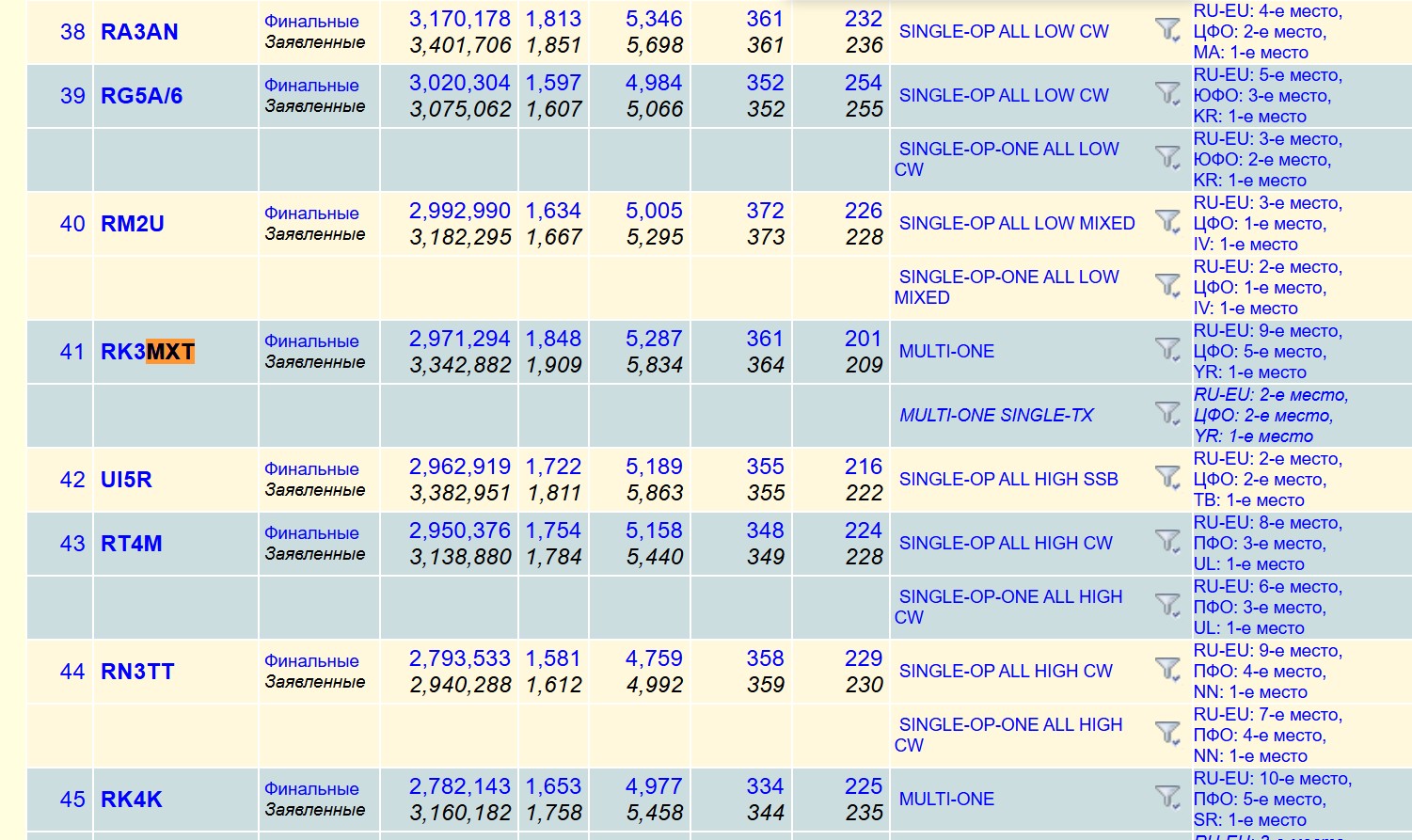 | 38 | RA3AN | Финальные Заявленные | 3,170,178 3,401,706 | 1,813 1,851 | 5,346 5,698 | 361 361 | 232 236 | SINGLE-OP ALL LOW CW | RU-EU: 4-е место, ЦФО: 2-е место, MA: 1-е место |
|---|---|---|---|---|---|---|---|---|---|
| 39 | RG5A/6 | Финальные Заявленные | 3,020,304 3,075,062 | 1,597 1,607 | 4,984 5,066 | 352 352 | 254 255 | SINGLE-OP ALL LOW CW | RU-EU: 5-е место, ЮФО: 3-е место, KR: 1-е место |
| | | | | | | | | SINGLE-OP-ONE ALL LOW CW | RU-EU: 3-е место, ЮФО: 2-е место, KR: 1-е место |
| 40 | RM2U | Финальные Заявленные | 2,992,990 3,182,295 | 1,634 1,667 | 5,005 5,295 | 372 373 | 226 228 | SINGLE-OP ALL LOW MIXED | RU-EU: 3-е место, ЦФО: 1-е место, IV: 1-е место |
| | | | | | | | | SINGLE-OP-ONE ALL LOW MIXED | RU-EU: 2-е место, ЦФО: 1-е место, IV: 1-е место |
| 41 | RK3MXT | Финальные Заявленные | 2,971,294 3,342,882 | 1,848 1,909 | 5,287 5,834 | 361 364 | 201 209 | MULTI-ONE | RU-EU: 9-е место, ЦФО: 5-е место, YR: 1-е место |
| | | | | | | | | MULTI-ONE SINGLE-TX | RU-EU: 2-е место, ЦФО: 2-е место, YR: 1-е место |
| 42 | UI5R | Финальные Заявленные | 2,962,919 3,382,951 | 1,722 1,811 | 5,189 5,863 | 355 355 | 216 222 | SINGLE-OP ALL HIGH SSB | RU-EU: 2-е место, ЦФО: 2-е место, TB: 1-е место |
| 43 | RT4M | Финальные Заявленные | 2,950,376 3,138,880 | 1,754 1,784 | 5,158 5,440 | 348 349 | 224 228 | SINGLE-OP ALL HIGH CW | RU-EU: 8-е место, ПФО: 3-е место, UL: 1-е место |
| | | | | | | | | SINGLE-OP-ONE ALL HIGH CW | RU-EU: 6-е место, ПФО: 3-е место, UL: 1-е место |
| 44 | RN3TT | Финальные Заявленные | 2,793,533 2,940,288 | 1,581 1,612 | 4,759 4,992 | 358 359 | 229 230 | SINGLE-OP ALL HIGH CW | RU-EU: 9-е место, ПФО: 4-е место, NN: 1-е место |
| | | | | | | | | SINGLE-OP-ONE ALL HIGH CW | RU-EU: 7-е место, ПФО: 4-е место, NN: 1-е место |
| 45 | RK4K | Финальные Заявленные | 2,782,143 3,160,182 | 1,653 1,758 | 4,977 5,458 | 334 344 | 225 235 | MULTI-ONE | RU-EU: 10-е место, ПФО: 5-е место, SR: 1-е место |